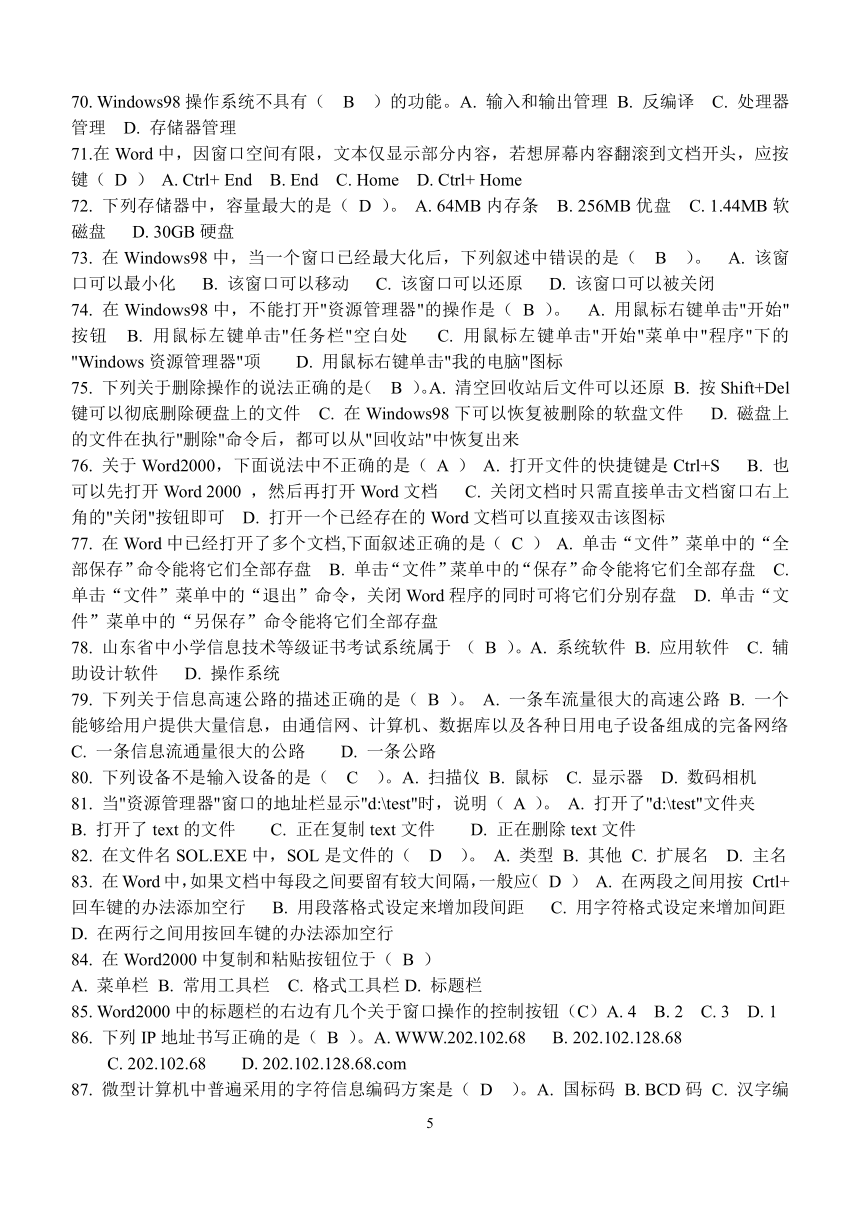 70. Windows98 操作系统不具有（ B ）的功能。A. 输入和输出管理 B. 反编译 C. 处理器管理 D. 存储器管理
71.在 Word 中，因窗口空间有限，文本仅显示部分内容，若想屏幕内容翻滚到文档开头，应按键（ D ） A. Ctrl+ End B. End C. Home D. Ctrl+ Home
72. 下列存储器中，容量最大的是（ D ）。 A. 64MB 内存条 B. 256MB 优盘 C. 1.44MB 软磁盘 D. 30GB 硬盘
73. 在 Windows98 中，当一个窗口已经最大化后，下列叙述中错误的是（ B ）。 A. 该窗口可以最小化 B. 该窗口可以移动 C. 该窗口可以还原 D. 该窗口可以被关闭
74. 在 Windows98 中，不能打开"资源管理器"的操作是（ B ）。 A. 用鼠标右键单击"开始"按钮 B. 用鼠标左键单击"任务栏"空白处 C. 用鼠标左键单击"开始"菜单中"程序"下的"Windows 资源管理器"项 D. 用鼠标右键单击"我的电脑"图标
75. 下列关于删除操作的说法正确的是( B )。A. 清空回收站后文件可以还原 B. 按 Shift+Del 键可以彻底删除硬盘上的文件 C. 在 Windows98 下可以恢复被删除的软盘文件 D. 磁盘上的文件在执行"删除"命令后，都可以从"回收站"中恢复出来
76. 关于 Word2000，下面说法中不正确的是（ A ） A. 打开文件的快捷键是 Ctrl+S B. 也可以先打开 Word 2000 ，然后再打开 Word 文档 C. 关闭文档时只需直接单击文档窗口右上角的"关闭"按钮即可 D. 打开一个已经存在的 Word 文档可以直接双击该图标
77. 在 Word 中已经打开了多个文档,下面叙述正确的是（ C ） A. 单击“文件”菜单中的“全部保存”命令能将它们全部存盘 B. 单击“文件”菜单中的“保存”命令能将它们全部存盘 C. 单击“文件”菜单中的“退出”命令，关闭 Word 程序的同时可将它们分别存盘 D. 单击“文件”菜单中的“另保存”命令能将它们全部存盘
78. 山东省中小学信息技术等级证书考试系统属于 （ B ）。A. 系统软件 B. 应用软件 C. 辅助设计软件 D. 操作系统
79. 下列关于信息高速公路的描述正确的是（ B ）。 A. 一条车流量很大的高速公路 B. 一个能够给用户提供大量信息，由通信网、计算机、数据库以及各种日用电子设备组成的完备网络 C. 一条信息流通量很大的公路 D. 一条公路
80. 下列设备不是输入设备的是（ C ）。A. 扫描仪 B. 鼠标 C. 显示器 D. 数码相机
81. 当"资源管理器"窗口的地址栏显示"d:\test"时，说明（ A ）。 A. 打开了"d:\test"文件夹 B. 打开了 text 的文件 C. 正在复制 text 文件 D. 正在删除 text 文件
82. 在文件名 SOL.EXE 中，SOL 是文件的（ D ）。 A. 类型 B. 其他 C. 扩展名 D. 主名
83. 在 Word 中，如果文档中每段之间要留有较大间隔，一般应( D ) A. 在两段之间用按 Crtl+回车键的办法添加空行 B. 用段落格式设定来增加段间距 C. 用字符格式设定来增加间距 D. 在两行之间用按回车键的办法添加空行
84. 在 Word2000 中复制和粘贴按钮位于（ B ）
A. 菜单栏 B. 常用工具栏 C. 格式工具栏 D. 标题栏
85. Word2000 中的标题栏的右边有几个关于窗口操作的控制按钮（C）A. 4 B. 2 C. 3 D. 1
86. 下列 IP 地址书写正确的是（ B ）。A. WWW.202.102.68 B. 202.102.128.68 C. 202.102.68 D. 202.102.128.68.com
87. 微型计算机中普遍采用的字符信息编码方案是（ D ）。A. 国标码 B. BCD 码 C. 汉字编

5